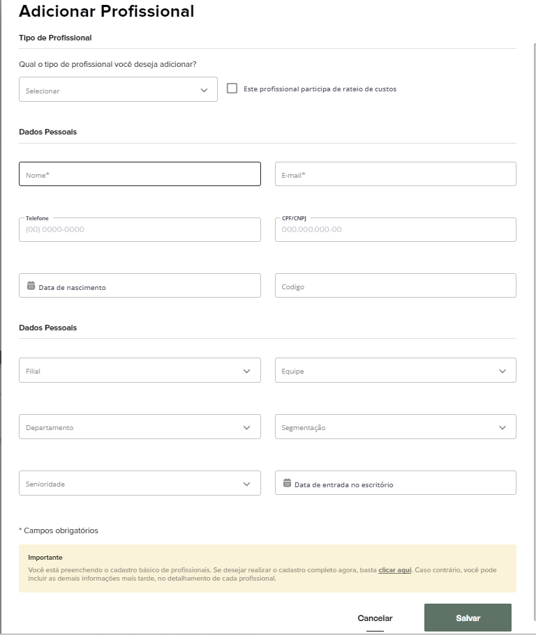 Adicionar Profissional

Tipo de Profissional

Qual o tipo de profissional você deseja adicionar?

Selecionar

Este profissional participa de rateio de custos

Dados Pessoais

Nome*

E-mail*

Telefone
(00) 0000-0000

CPF/CNPJ
000.000.000-00

Data de nascimento

Codigo

Dados Pessoais

Filial

Equipe

Departamento

Segmentação

Senioridade

Data de entrada no escritório

* Campos obrigatórios

Importante
Você está preenchendo o cadastro básico de profissionais. Se desejar realizar o cadastro completo agora, basta clicar aqui. Caso contrário, você pode incluir as demais informações mais tarde, no detalhamento de cada profissional.

Cancelar

Salvar